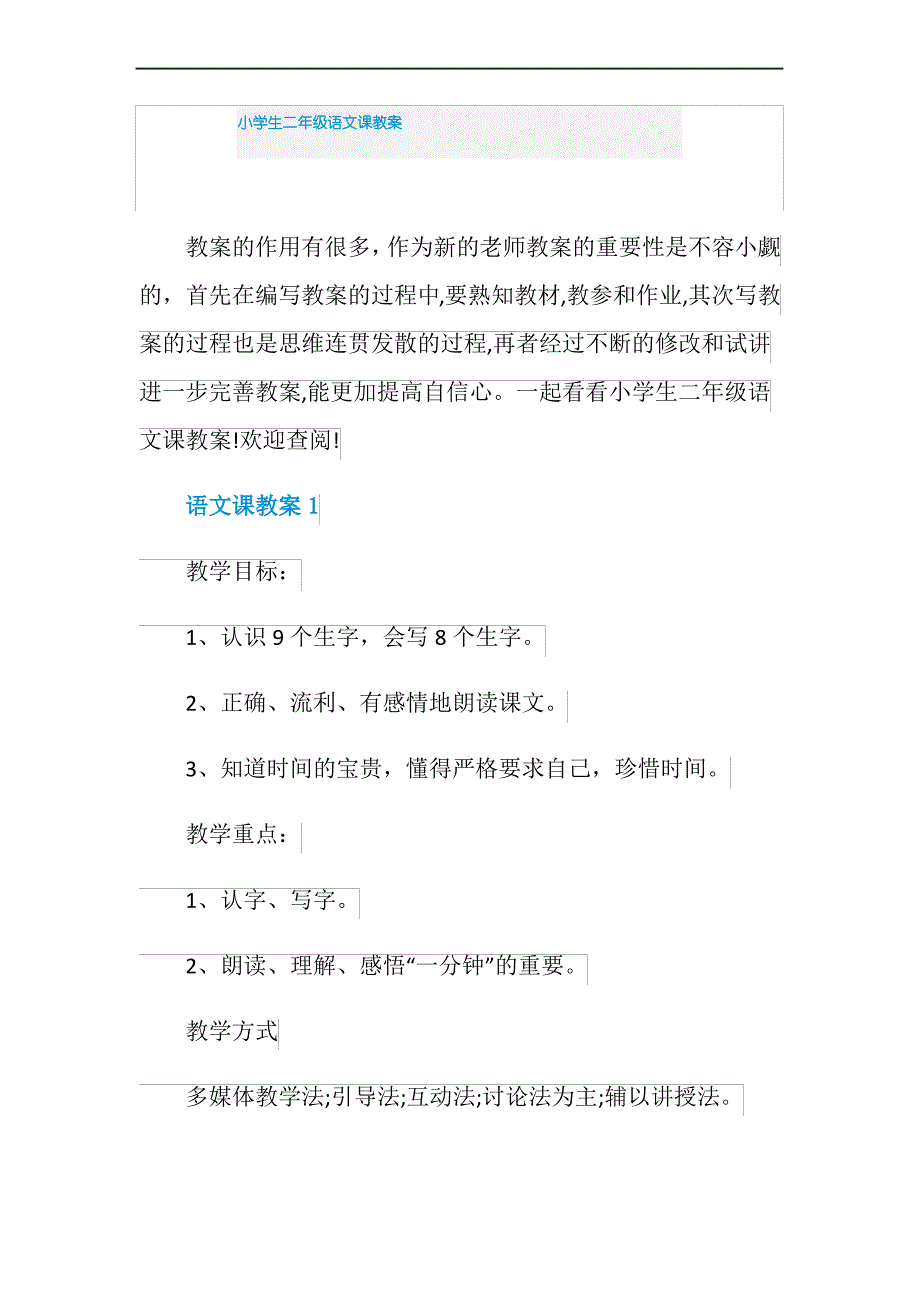 小学生二年级语文课教案

教案的作用有很多，作为新的老师教案的重要性是不容小觑的，首先在编写教案的过程中,要熟知教材,教参和作业,其次写教案的过程也是思维连贯发散的过程,再者经过不断的修改和试讲进一步完善教案,能更加提高自信心。一起看看小学生二年级语文课教案!欢迎查阅!

语文课教案 1

教学目标：

1、认识 9 个生字，会写 8 个生字。

2、正确、流利、有感情地朗读课文。

3、知道时间的宝贵，懂得严格要求自己，珍惜时间。

教学重点：

1、认字、写字。

2、朗读、理解、感悟“一分钟”的重要。

教学方式

多媒体教学法;引导法;互动法;讨论法为主;辅以讲授法。